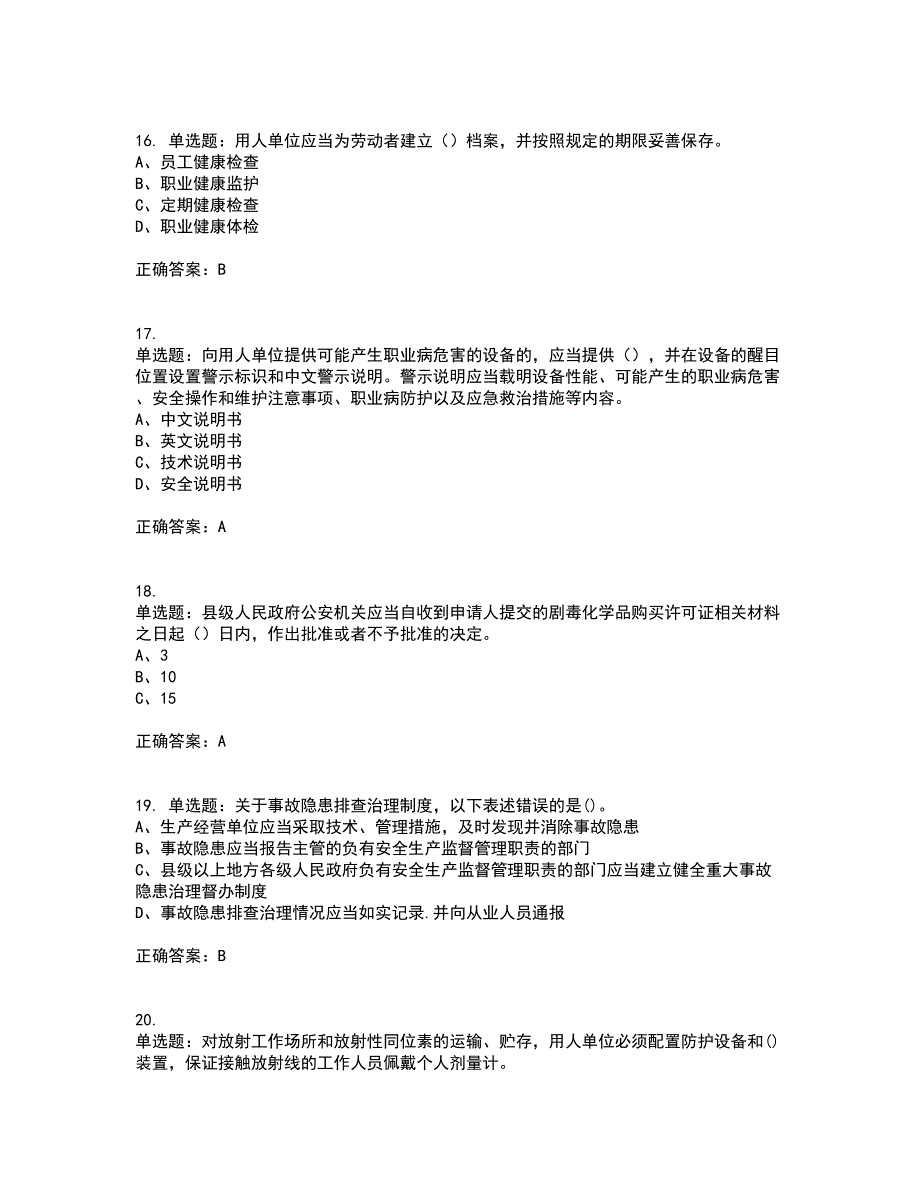 16. 单选题：用人单位应当为劳动者建立（）档案，并按照规定的期限妥善保存。
A、员工健康检查
B、职业健康监护
C、定期健康检查
D、职业健康体检

正确答案：B

17.
单选题：向用人单位提供可能产生职业病危害的设备的，应当提供（），并在设备的醒目位置设置警示标识和中文警示说明。警示说明应当载明设备性能、可能产生的职业病危害、安全操作和维护注意事项、职业病防护以及应急救治措施等内容。
A、中文说明书
B、英文说明书
C、技术说明书
D、安全说明书

正确答案：A

18.
单选题：县级人民政府公安机关应当自收到申请人提交的剧毒化学品购买许可证相关材料之日起（）日内，作出批准或者不予批准的决定。
A、3
B、10
C、15

正确答案：A

19. 单选题：关于事故隐患排查治理制度，以下表述错误的是()。
A、生产经营单位应当采取技术、管理措施，及时发现并消除事故隐患
B、事故隐患应当报告主管的负有安全生产监督管理职责的部门
C、县级以上地方各级人民政府负有安全生产监督管理职责的部门应当建立健全重大事故隐患治理督办制度
D、事故隐患排查治理情况应当如实记录.并向从业人员通报

正确答案：B

20.
单选题：对放射工作场所和放射性同位素的运输、贮存，用人单位必须配置防护设备和()装置，保证接触放射线的工作人员佩戴个人剂量计。